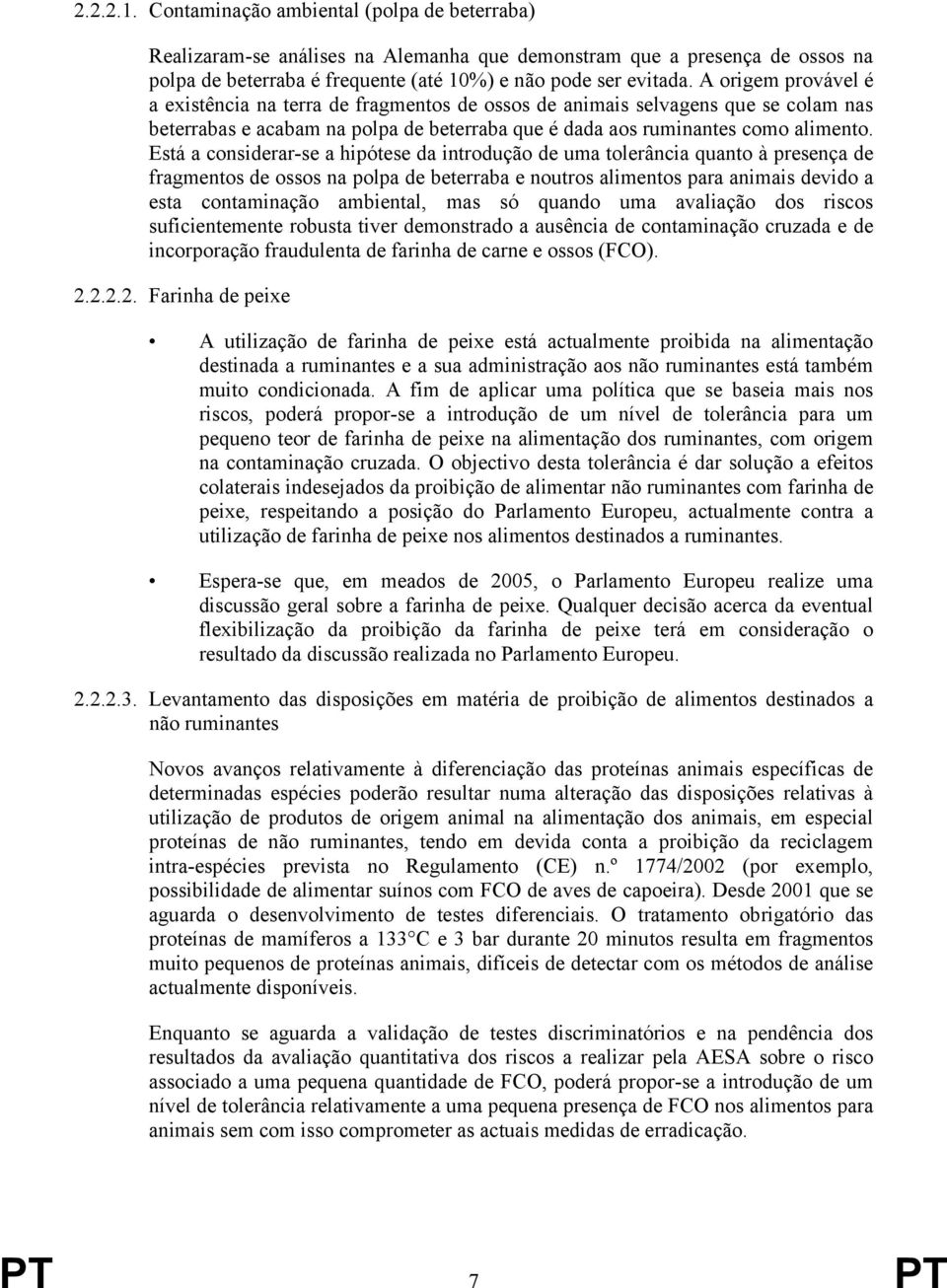 2.2.2.1. Contaminação ambiental (polpa de beterraba)

Realizaram-se análises na Alemanha que demonstram que a presença de ossos na polpa de beterraba é frequente (até 10%) e não pode ser evitada. A origem provável é a existência na terra de fragmentos de ossos de animais selvagens que se colam nas beterrabas e acabam na polpa de beterraba que é dada aos ruminantes como alimento. Está a considerar-se a hipótese da introdução de uma tolerância quanto à presença de fragmentos de ossos na polpa de beterraba e noutros alimentos para animais devido a esta contaminação ambiental, mas só quando uma avaliação dos riscos suficientemente robusta tiver demonstrado a ausência de contaminação cruzada e de incorporação fraudulenta de farinha de carne e ossos (FCO).

2.2.2.2. Farinha de peixe

• A utilização de farinha de peixe está actualmente proibida na alimentação destinada a ruminantes e a sua administração aos não ruminantes está também muito condicionada. A fim de aplicar uma política que se baseia mais nos riscos, poderá propor-se a introdução de um nível de tolerância para um pequeno teor de farinha de peixe na alimentação dos ruminantes, com origem na contaminação cruzada. O objectivo desta tolerância é dar solução a efeitos colaterais indesejados da proibição de alimentar não ruminantes com farinha de peixe, respeitando a posição do Parlamento Europeu, actualmente contra a utilização de farinha de peixe nos alimentos destinados a ruminantes.

• Espera-se que, em meados de 2005, o Parlamento Europeu realize uma discussão geral sobre a farinha de peixe. Qualquer decisão acerca da eventual flexibilização da proibição da farinha de peixe terá em consideração o resultado da discussão realizada no Parlamento Europeu.

2.2.2.3. Levantamento das disposições em matéria de proibição de alimentos destinados a não ruminantes

Novos avanços relativamente à diferenciação das proteínas animais específicas de determinadas espécies poderão resultar numa alteração das disposições relativas à utilização de produtos de origem animal na alimentação dos animais, em especial proteínas de não ruminantes, tendo em devida conta a proibição da reciclagem intra-espécies prevista no Regulamento (CE) n.º 1774/2002 (por exemplo, possibilidade de alimentar suínos com FCO de aves de capoeira). Desde 2001 que se aguarda o desenvolvimento de testes diferenciais. O tratamento obrigatório das proteínas de mamíferos a 133°C e 3 bar durante 20 minutos resulta em fragmentos muito pequenos de proteínas animais, difíceis de detectar com os métodos de análise actualmente disponíveis.

Enquanto se aguarda a validação de testes discriminatórios e na pendência dos resultados da avaliação quantitativa dos riscos a realizar pela AESA sobre o risco associado a uma pequena quantidade de FCO, poderá propor-se a introdução de um nível de tolerância relativamente a uma pequena presença de FCO nos alimentos para animais sem com isso comprometer as actuais medidas de erradicação.

PT 7 PT